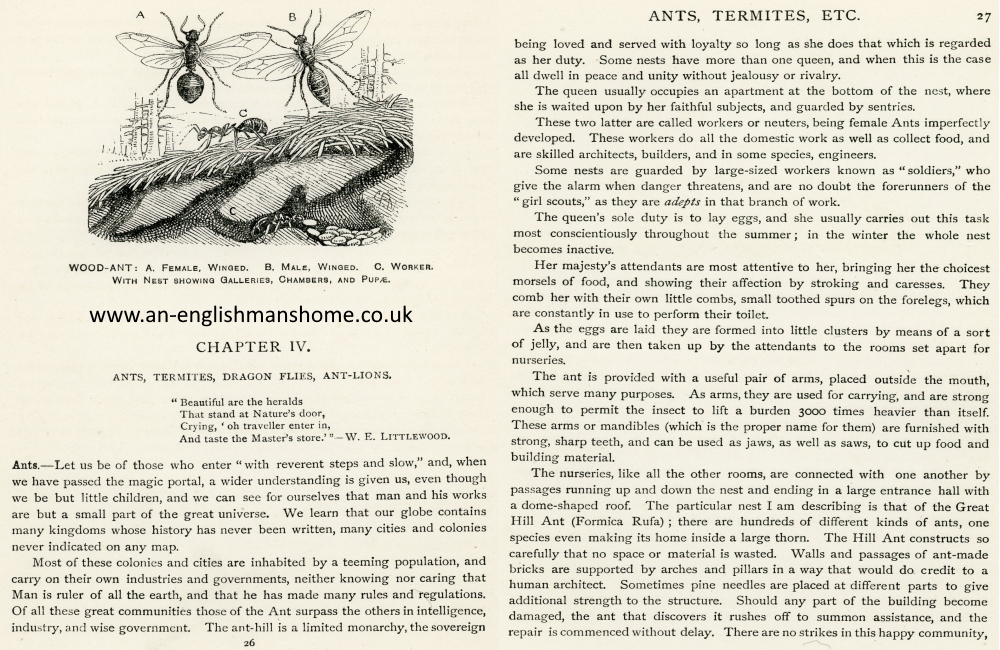 A

B

C

C

WOOD-ANT: A. FEMALE, WINGED. B. MALE, WINGED. C. WORKER. WITH NEST SHOWING GALLERIES, CHAMBERS, AND PUPÆ.

www.an-englishmanshome.co.uk

CHAPTER IV.

ANTS, TERMITES, DRAGON FLIES, ANT-LIONS.

"Beautiful are the heralds
That stand at Nature's door,
Crying, 'oh traveller enter in,
And taste the Master's store.'"—W. E. LITTLEWOOD.

Ants.—Let us be of those who enter "with reverent steps and slow," and, when we have passed the magic portal, a wider understanding is given us, even though we be but little children, and we can see for ourselves that man and his works are but a small part of the great universe. We learn that our globe contains many kingdoms whose history has never been written, many cities and colonies never indicated on any map.

Most of these colonies and cities are inhabited by a teeming population, and carry on their own industries and governments, neither knowing nor caring that Man is ruler of all the earth, and that he has made many rules and regulations. Of all these great communities those of the Ant surpass the others in intelligence, industry, and wise government. The ant-hill is a limited monarchy, the sovereign

26

ANTS, TERMITES, ETC.

27

being loved and served with loyalty so long as she does that which is regarded as her duty. Some nests have more than one queen, and when this is the case all dwell in peace and unity without jealousy or rivalry.

The queen usually occupies an apartment at the bottom of the nest, where she is waited upon by her faithful subjects, and guarded by sentries.

These two latter are called workers or neuters, being female Ants imperfectly developed. These workers do all the domestic work as well as collect food, and are skilled architects, builders, and in some species, engineers.

Some nests are guarded by large-sized workers known as "soldiers," who give the alarm when danger threatens, and are no doubt the forerunners of the "girl scouts," as they are adepts in that branch of work.

The queen's sole duty is to lay eggs, and she usually carries out this task most conscientiously throughout the summer; in the winter the whole nest becomes inactive.

Her majesty's attendants are most attentive to her, bringing her the choicest morsels of food, and showing their affection by stroking and caresses. They comb her with their own little combs, small toothed spurs on the forelegs, which are constantly in use to perform their toilet.

As the eggs are laid they are formed into little clusters by means of a sort of jelly, and are then taken up by the attendants to the rooms set apart for nurseries.

The ant is provided with a useful pair of arms, placed outside the mouth, which serve many purposes. As arms, they are used for carrying, and are strong enough to permit the insect to lift a burden 3000 times heavier than itself. These arms or mandibles (which is the proper name for them) are furnished with strong, sharp teeth, and can be used as jaws, as well as saws, to cut up food and building material.

The nurseries, like all the other rooms, are connected with one another by passages running up and down the nest and ending in a large entrance hall with a dome-shaped roof. The particular nest I am describing is that of the Great Hill Ant (Formica Rufa); there are hundreds of different kinds of ants, one species even making its home inside a large thorn. The Hill Ant constructs so carefully that no space or material is wasted. Walls and passages of ant-made bricks are supported by arches and pillars in a way that would do credit to a human architect. Sometimes pine needles are placed at different parts to give additional strength to the structure. Should any part of the building become damaged, the ant that discovers it rushes off to summon assistance, and the repair is commenced without delay. There are no strikes in this happy community,